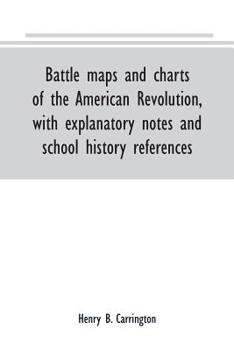 Battle maps and charts of the American Revolution, with explanatory notes and school history references

Henry B. Carrington